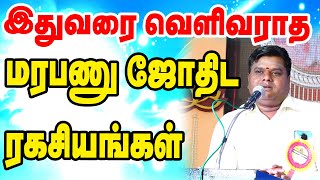 இதுவரை வெளிவராத

மரபணு ஜோதிட

ரகசியங்கள்